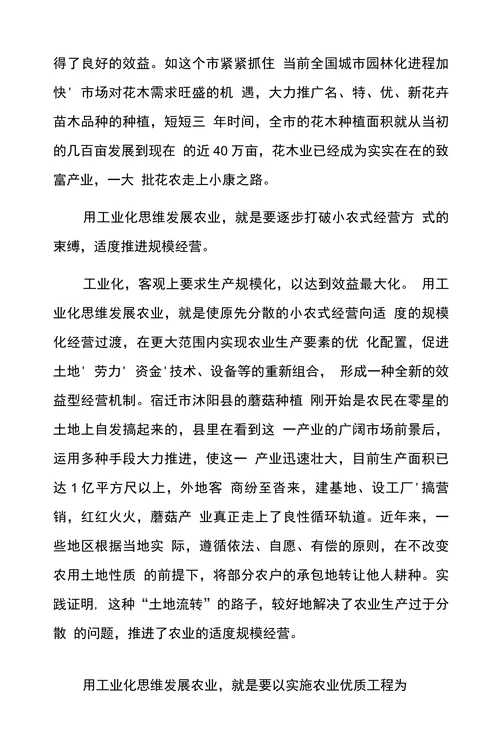 得了良好的效益。如这个市紧紧抓住 当前全国城市园林化进程加快' 市场对花木需求旺盛的机 遇，大力推广名、特、优、新花卉苗木品种的种植，短短三 年时间，全市的花木种植面积就从当初的几百亩发展到现在 的近 40 万亩，花木业已经成为实实在在的致富产业，一大 批花农走上小康之路。

用工业化思维发展农业，就是要逐步打破小农式经营方 式的束缚，适度推进规模经营。

工业化，客观上要求生产规模化，以达到效益最大化。 用工业化思维发展农业，就是使原先分散的小农式经营向适 度的规模化经营过渡，在更大范围内实现农业生产要素的优 化配置，促进土地' 劳力' 资金' 技术、设备等的重新组合， 形成一种全新的效益型经营机制。宿迁市沭阳县的蘑菇种植 刚开始是农民在零星的土地上自发搞起来的，县里在看到这 一产业的广阔市场前景后，运用多种手段大力推进，使这一 产业迅速壮大，目前生产面积已达 1 亿平方尺以上，外地客 商纷至沓来，建基地、设工厂' 搞营销，红红火火，蘑菇产 业真正走上了良性循环轨道。近年来，一些地区根据当地实 际，遵循依法、自愿、有偿的原则，在不改变农用土地性质 的前提下，将部分农户的承包地转让他人耕种。实践证明, 这种“土地流转”的路子，较好地解决了农业生产过于分散 的问题，推进了农业的适度规模经营。

用工业化思维发展农业，就是要以实施农业优质工程为